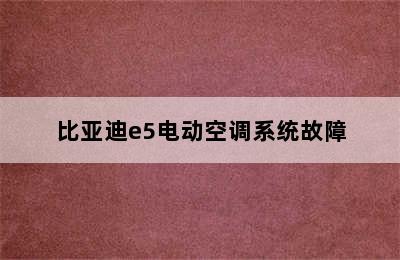 比亚迪e5电动空调系统故障